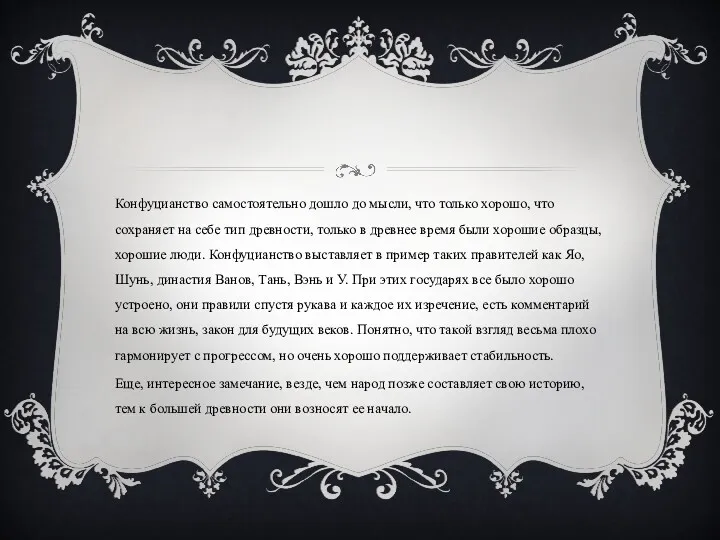 Конфуцианство самостоятельно дошло до мысли, что только хорошо, что сохраняет на себе тип древности, только в древнее время были хорошие образцы, хорошие люди. Конфуцианство выставляет в пример таких правителей как Яо, Шунь, династия Ванов, Тань, Вэнь и У. При этих государях все было хорошо устроено, они правили спустя рукава и каждое их изречение, есть комментарий на всю жизнь, закон для будущих веков. Понятно, что такой взгляд весьма плохо гармонирует с прогрессом, но очень хорошо поддерживает стабильность.

Еще, интересное замечание, везде, чем народ позже составляет свою историю, тем к большей древности они возносят ее начало.